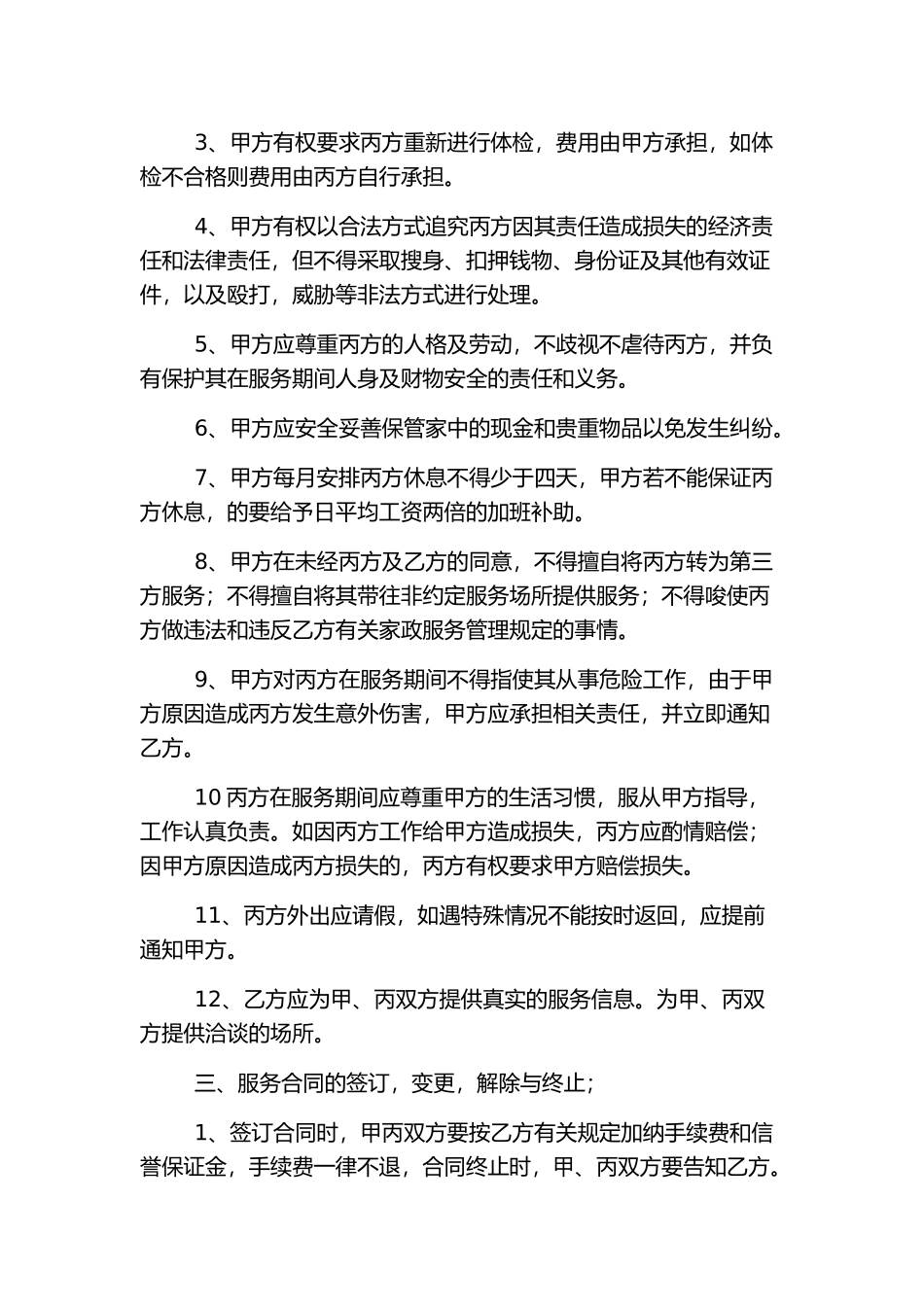 3、甲方有权要求丙方重新进行体检，费用由甲方承担，如体检不合格则费用由丙方自行承担。

4、甲方有权以合法方式追究丙方因其责任造成损失的经济责任和法律责任，但不得采取搜身、扣押钱物、身份证及其他有效证件，以及殴打，威胁等非法方式进行处理。

5、甲方应尊重丙方的人格及劳动，不歧视不虐待丙方，并负有保护其在服务期间人身及财物安全的责任和义务。

6、甲方应安全妥善保管家中的现金和贵重物品以免发生纠纷。

7、甲方每月安排丙方休息不得少于四天，甲方若不能保证丙方休息，的要给予日平均工资两倍的加班补助。

8、甲方在未经丙方及乙方的同意，不得擅自将丙方转为第三方服务；不得擅自将其带往非约定服务场所提供服务；不得唆使丙方做违法和违反乙方有关家政服务管理规定的事情。

9、甲方对丙方在服务期间不得指使其从事危险工作，由于甲方原因造成丙方发生意外伤害，甲方应承担相关责任，并立即通知乙方。

10 丙方在服务期间应尊重甲方的生活习惯，服从甲方指导，工作认真负责。如因丙方工作给甲方造成损失，丙方应酌情赔偿；因甲方原因造成丙方损失的，丙方有权要求甲方赔偿损失。

11、丙方外出应请假，如遇特殊情况不能按时返回，应提前通知甲方。

12、乙方应为甲、丙双方提供真实的服务信息。为甲、丙双方提供洽谈的场所。

三、服务合同的签订，变更，解除与终止；

1、签订合同时，甲丙双方要按乙方有关规定加纳手续费和信誉保证金，手续费一律不退，合同终止时，甲、丙双方要告知乙方。